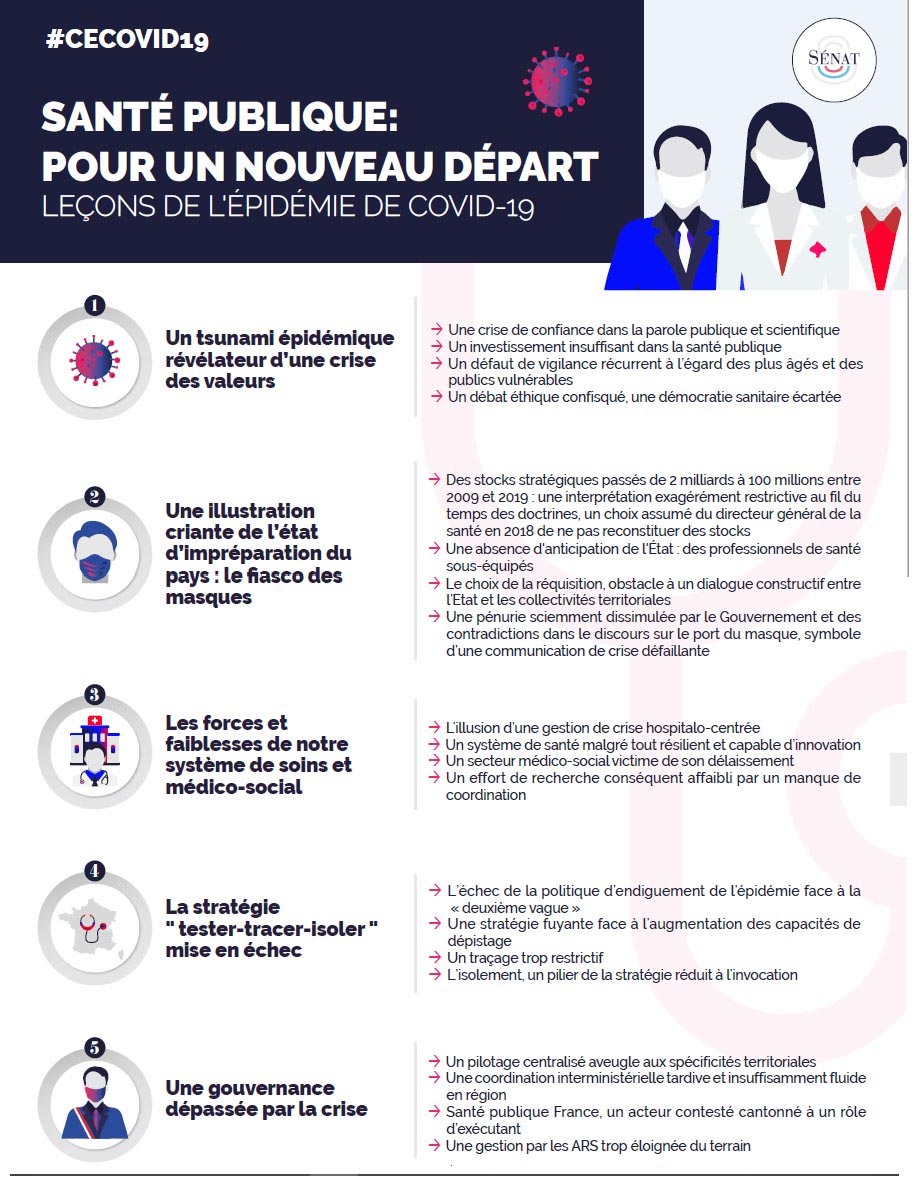 #CECOVID19

SÉNAT

SANTÉ PUBLIQUE:
POUR UN NOUVEAU DÉPART
LEÇONS DE L'ÉPIDÉMIE DE COVID-19

1

Un tsunami épidémique révélateur d'une crise des valeurs

→ Une crise de confiance dans la parole publique et scientifique
→ Un investissement insuffisant dans la santé publique
→ Un défaut de vigilance récurrent à l'égard des plus âgés et des publics vulnérables
→ Un débat éthique confisqué, une démocratie sanitaire écartée

2

Une illustration criante de l'état d'impréparation du pays : le fiasco des masques

→ Des stocks stratégiques passés de 2 milliards à 100 millions entre 2009 et 2019 : une interprétation exagérément restrictive au fil du temps des doctrines, un choix assumé du directeur général de la santé en 2018 de ne pas reconstituer des stocks
→ Une absence d'anticipation de l'État : des professionnels de santé sous-équipés
→ Le choix de la réquisition, obstacle à un dialogue constructif entre l'Etat et les collectivités territoriales
→ Une pénurie sciemment dissimulée par le Gouvernement et des contradictions dans le discours sur le port du masque, symbole d'une communication de crise défaillante

3

Les forces et faiblesses de notre système de soins et médico-social

→ L'illusion d'une gestion de crise hospitalo-centrée
→ Un système de santé malgré tout résilient et capable d'innovation
→ Un secteur médico-social victime de son délaissement
→ Un effort de recherche conséquent affaibli par un manque de coordination

4

La stratégie " tester-tracer-isoler " mise en échec

→ L'échec de la politique d'endiguement de l'épidémie face à la « deuxième vague »
→ Une stratégie fuyante face à l'augmentation des capacités de dépistage
→ Un traçage trop restrictif
→ L'isolement, un pilier de la stratégie réduit à l'invocation

5

Une gouvernance dépassée par la crise

→ Un pilotage centralisé aveugle aux spécificités territoriales
→ Une coordination interministérielle tardive et insuffisamment fluide en région
→ Santé publique France, un acteur contesté cantonné à un rôle d'exécutant
→ Une gestion par les ARS trop éloignée du terrain